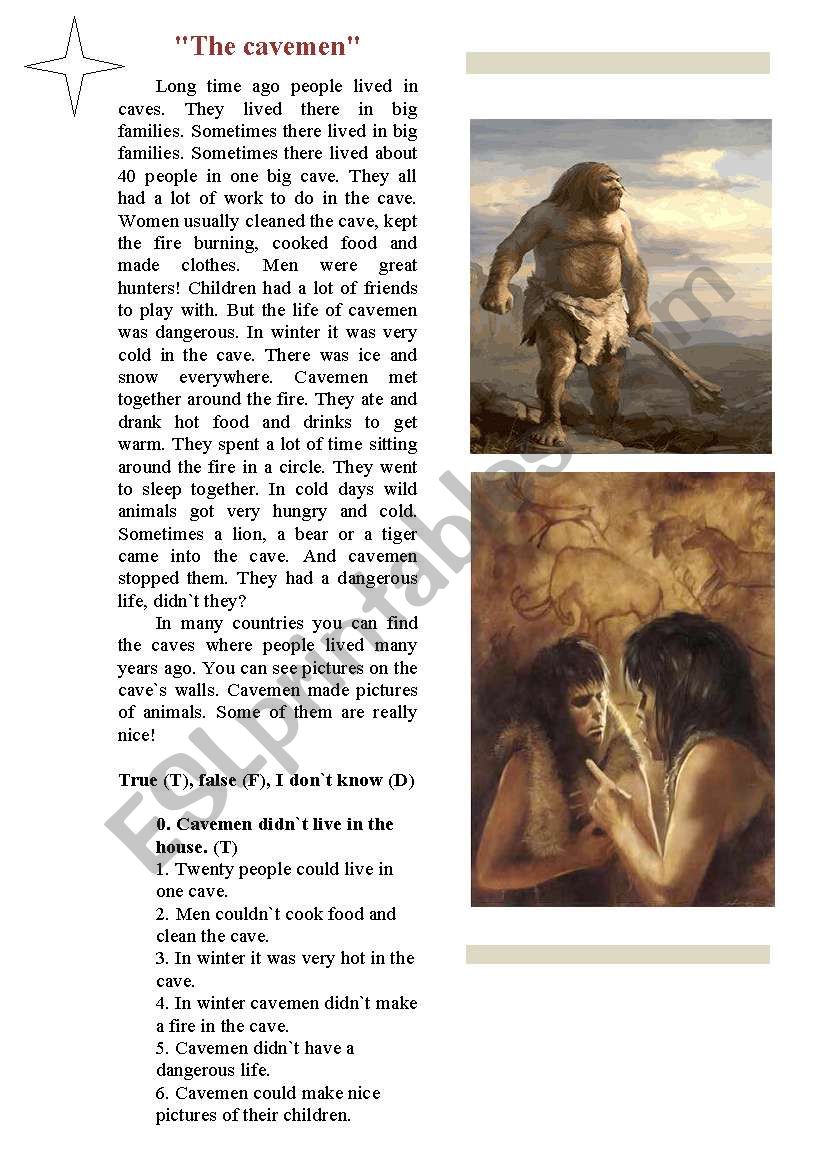 "The cavemen"

Long time ago people lived in caves. They lived there in big families. Sometimes there lived in big families. Sometimes there lived about 40 people in one big cave. They all had a lot of work to do in the cave. Women usually cleaned the cave, kept the fire burning, cooked food and made clothes. Men were great hunters! Children had a lot of friends to play with. But the life of cavemen was dangerous. In winter it was very cold in the cave. There was ice and snow everywhere. Cavemen met together around the fire. They ate and drank hot food and drinks to get warm. They spent a lot of time sitting around the fire in a circle. They went to sleep together. In cold days wild animals got very hungry and cold. Sometimes a lion, a bear or a tiger came into the cave. And cavemen stopped them. They had a dangerous life, didn`t they?

In many countries you can find the caves where people lived many years ago. You can see pictures on the cave`s walls. Cavemen made pictures of animals. Some of them are really nice!

True (T), false (F), I don`t know (D)

0. Cavemen didn`t live in the house. (T)
1. Twenty people could live in one cave.
2. Men couldn`t cook food and clean the cave.
3. In winter it was very hot in the cave.
4. In winter cavemen didn`t make a fire in the cave.
5. Cavemen didn`t have a dangerous life.
6. Cavemen could make nice pictures of their children.

ESLprintables.com